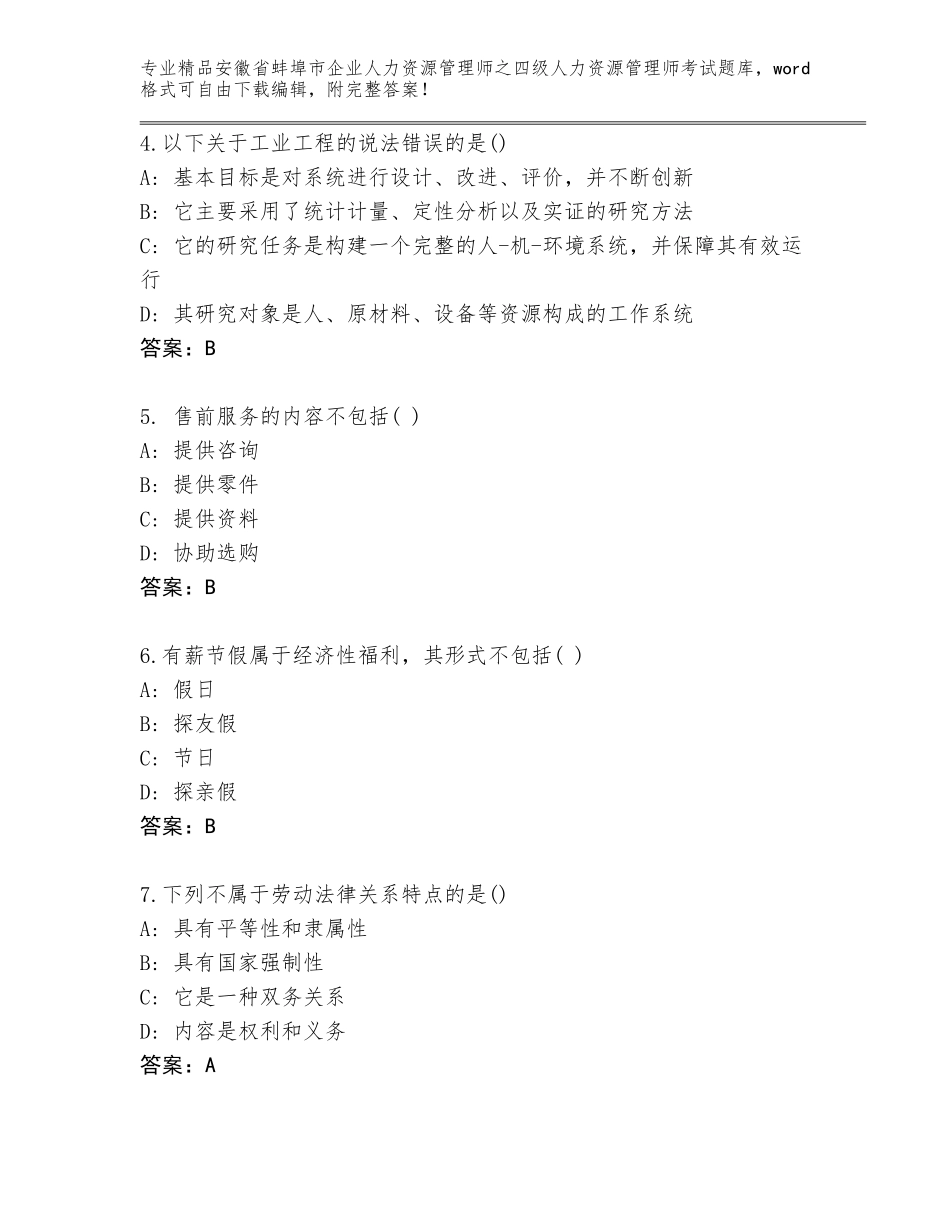 专业精品安徽省蚌埠市企业人力资源管理师之四级人力资源管理师考试题库，word格式可自由下载编辑，附完整答案！

4.以下关于工业工程的说法错误的是()
A：基本目标是对系统进行设计、改进、评价，并不断创新
B：它主要采用了统计计量、定性分析以及实证的研究方法
C：它的研究任务是构建一个完整的人-机-环境系统，并保障其有效运行
D：其研究对象是人、原材料、设备等资源构成的工作系统
答案：B

5. 售前服务的内容不包括( )
A：提供咨询
B：提供零件
C：提供资料
D：协助选购
答案：B

6.有薪节假属于经济性福利，其形式不包括( )
A：假日
B：探友假
C：节日
D：探亲假
答案：B

7.下列不属于劳动法律关系特点的是()
A：具有平等性和隶属性
B：具有国家强制性
C：它是一种双务关系
D：内容是权利和义务
答案：A